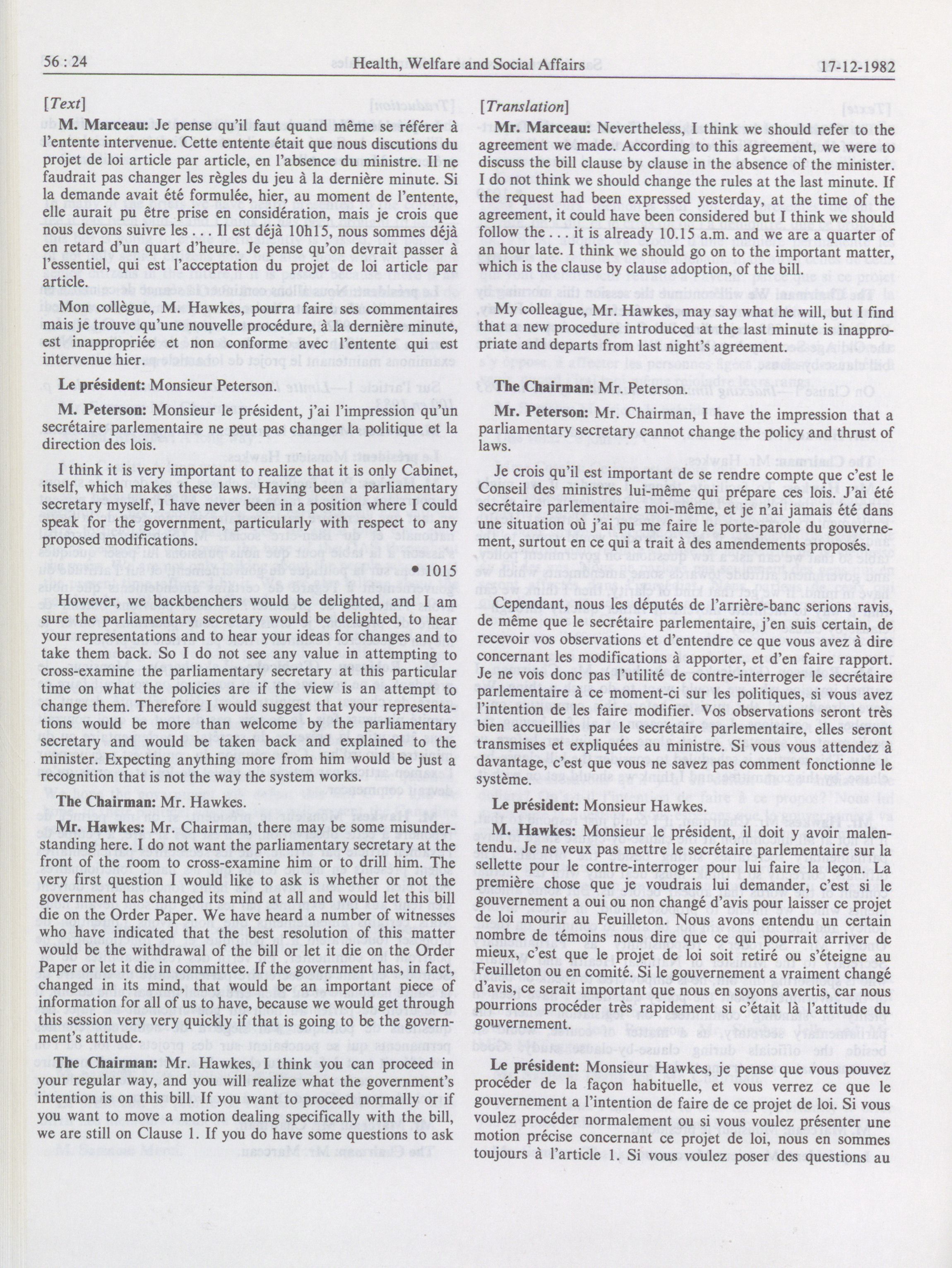 56 : 24 Health, Welfare and Social Affairs 17-12-1982

[Text]

M. Marceau: Je pense qu'il faut quand même se référer à l'entente intervenue. Cette entente était que nous discutions du projet de loi article par article, en l'absence du ministre. Il ne faudrait pas changer les règles du jeu à la dernière minute. Si la demande avait été formulée, hier, au moment de l'entente, elle aurait pu être prise en considération, mais je crois que nous devons suivre les . . . Il est déjà 10h15, nous sommes déjà en retard d'un quart d'heure. Je pense qu'on devrait passer à l'essentiel, qui est l'acceptation du projet de loi article par article.

Mon collègue, M. Hawkes, pourra faire ses commentaires mais je trouve qu'une nouvelle procédure, à la dernière minute, est inappropriée et non conforme avec l'entente qui est intervenue hier.

Le président: Monsieur Peterson.

M. Peterson: Monsieur le président, j'ai l'impression qu'un secrétaire parlementaire ne peut pas changer la politique et la direction des lois.

I think it is very important to realize that it is only Cabinet, itself, which makes these laws. Having been a parliamentary secretary myself, I have never been in a position where I could speak for the government, particularly with respect to any proposed modifications.

• 1015

However, we backbenchers would be delighted, and I am sure the parliamentary secretary would be delighted, to hear your representations and to hear your ideas for changes and to take them back. So I do not see any value in attempting to cross-examine the parliamentary secretary at this particular time on what the policies are if the view is an attempt to change them. Therefore I would suggest that your representations would be more than welcome by the parliamentary secretary and would be taken back and explained to the minister. Expecting anything more from him would be just a recognition that is not the way the system works.

The Chairman: Mr. Hawkes.

Mr. Hawkes: Mr. Chairman, there may be some misunderstanding here. I do not want the parliamentary secretary at the front of the room to cross-examine him or to drill him. The very first question I would like to ask is whether or not the government has changed its mind at all and would let this bill die on the Order Paper. We have heard a number of witnesses who have indicated that the best resolution of this matter would be the withdrawal of the bill or let it die on the Order Paper or let it die in committee. If the government has, in fact, changed in its mind, that would be an important piece of information for all of us to have, because we would get through this session very very quickly if that is going to be the government's attitude.

The Chairman: Mr. Hawkes, I think you can proceed in your regular way, and you will realize what the government's intention is on this bill. If you want to proceed normally or if you want to move a motion dealing specifically with the bill, we are still on Clause 1. If you do have some questions to ask

[Translation]

Mr. Marceau: Nevertheless, I think we should refer to the agreement we made. According to this agreement, we were to discuss the bill clause by clause in the absence of the minister. I do not think we should change the rules at the last minute. If the request had been expressed yesterday, at the time of the agreement, it could have been considered but I think we should follow the . . . it is already 10.15 a.m. and we are a quarter of an hour late. I think we should go on to the important matter, which is the clause by clause adoption, of the bill.

My colleague, Mr. Hawkes, may say what he will, but I find that a new procedure introduced at the last minute is inappropriate and departs from last night's agreement.

The Chairman: Mr. Peterson.

Mr. Peterson: Mr. Chairman, I have the impression that a parliamentary secretary cannot change the policy and thrust of laws.

Je crois qu'il est important de se rendre compte que c'est le Conseil des ministres lui-même qui prépare ces lois. J'ai été secrétaire parlementaire moi-même, et je n'ai jamais été dans une situation où j'ai pu me faire le porte-parole du gouvernement, surtout en ce qui a trait à des amendements proposés.

Cependant, nous les députés de l'arrière-banc serions ravis, de même que le secrétaire parlementaire, j'en suis certain, de recevoir vos observations et d'entendre ce que vous avez à dire concernant les modifications à apporter, et d'en faire rapport. Je ne vois donc pas l'utilité de contre-interroger le secrétaire parlementaire à ce moment-ci sur les politiques, si vous avez l'intention de les faire modifier. Vos observations seront très bien accueillies par le secrétaire parlementaire, elles seront transmises et expliquées au ministre. Si vous vous attendez à davantage, c'est que vous ne savez pas comment fonctionne le système.

Le président: Monsieur Hawkes.

M. Hawkes: Monsieur le président, il doit y avoir malentendu. Je ne veux pas mettre le secrétaire parlementaire sur la sellette pour le contre-interroger pour lui faire la leçon. La première chose que je voudrais lui demander, c'est si le gouvernement a oui ou non changé d'avis pour laisser ce projet de loi mourir au Feuilleton. Nous avons entendu un certain nombre de témoins nous dire que ce qui pourrait arriver de mieux, c'est que le projet de loi soit retiré ou s'éteigne au Feuilleton ou en comité. Si le gouvernement a vraiment changé d'avis, ce serait important que nous en soyons avertis, car nous pourrions procéder très rapidement si c'était là l'attitude du gouvernement.

Le président: Monsieur Hawkes, je pense que vous pouvez procéder de la façon habituelle, et vous verrez ce que le gouvernement a l'intention de faire de ce projet de loi. Si vous voulez procéder normalement ou si vous voulez présenter une motion précise concernant ce projet de loi, nous en sommes toujours à l'article 1. Si vous voulez poser des questions au